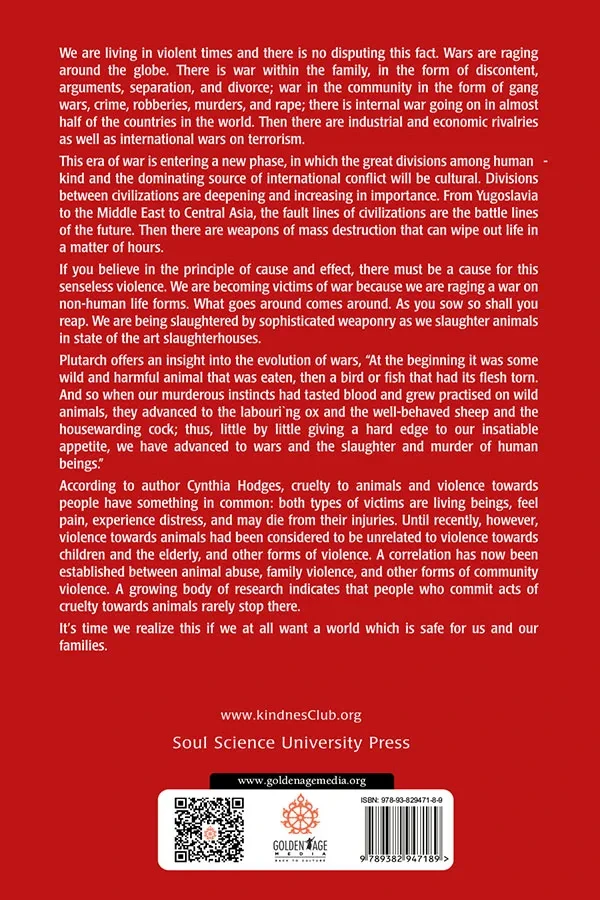 We are living in violent times and there is no disputing this fact. Wars are raging around the globe. There is war within the family, in the form of discontent, arguments, separation, and divorce; war in the community in the form of gang wars, crime, robberies, murders, and rape; there is internal war going on in almost half of the countries in the world. Then there are industrial and economic rivalries as well as international wars on terrorism.

This era of war is entering a new phase, in which the great divisions among human - kind and the dominating source of international conflict will be cultural. Divisions between civilizations are deepening and increasing in importance. From Yugoslavia to the Middle East to Central Asia, the fault lines of civilizations are the battle lines of the future. Then there are weapons of mass destruction that can wipe out life in a matter of hours.

If you believe in the principle of cause and effect, there must be a cause for this senseless violence. We are becoming victims of war because we are raging a war on non-human life forms. What goes around comes around. As you sow so shall you reap. We are being slaughtered by sophisticated weaponry as we slaughter animals in state of the art slaughterhouses.

Plutarch offers an insight into the evolution of wars, "At the beginning it was some wild and harmful animal that was eaten, then a bird or fish that had its flesh torn. And so when our murderous instincts had tasted blood and grew practised on wild animals, they advanced to the labouri`ng ox and the well-behaved sheep and the housewarding cock; thus, little by little giving a hard edge to our insatiable appetite, we have advanced to wars and the slaughter and murder of human beings."

According to author Cynthia Hodges, cruelty to animals and violence towards people have something in common: both types of victims are living beings, feel pain, experience distress, and may die from their injuries. Until recently, however, violence towards animals had been considered to be unrelated to violence towards children and the elderly, and other forms of violence. A correlation has now been established between animal abuse, family violence, and other forms of community violence. A growing body of research indicates that people who commit acts of cruelty towards animals rarely stop there.

It's time we realize this if we at all want a world which is safe for us and our families.

www.kindnesClub.org

Soul Science University Press

www.goldenagemedia.org

GOLDEN AGE MEDIA
BACK TO CULTURE

ISBN: 978-93-829471-8-9

9 789382 947189 >